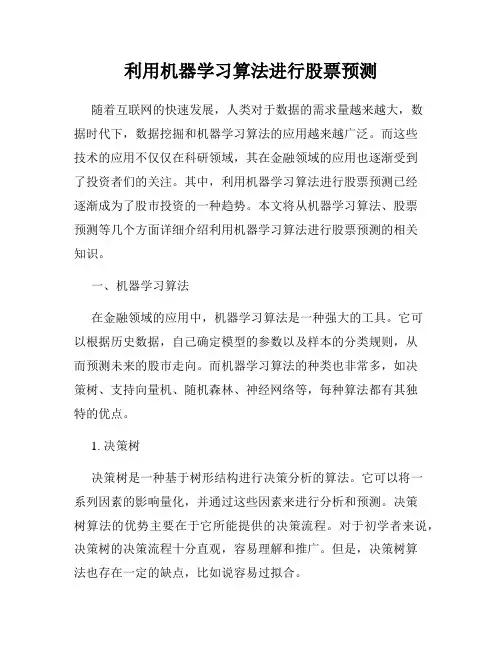 利用机器学习算法进行股票预测

随着互联网的快速发展，人类对于数据的需求量越来越大，数据时代下，数据挖掘和机器学习算法的应用越来越广泛。而这些技术的应用不仅仅在科研领域，其在金融领域的应用也逐渐受到了投资者们的关注。其中，利用机器学习算法进行股票预测已经逐渐成为了股市投资的一种趋势。本文将从机器学习算法、股票预测等几个方面详细介绍利用机器学习算法进行股票预测的相关知识。

一、机器学习算法

在金融领域的应用中，机器学习算法是一种强大的工具。它可以根据历史数据，自己确定模型的参数以及样本的分类规则，从而预测未来的股市走向。而机器学习算法的种类也非常多，如决策树、支持向量机、随机森林、神经网络等，每种算法都有其独特的优点。

1. 决策树

决策树是一种基于树形结构进行决策分析的算法。它可以将一系列因素的影响量化，并通过这些因素来进行分析和预测。决策树算法的优势主要在于它所能提供的决策流程。对于初学者来说，决策树的决策流程十分直观，容易理解和推广。但是，决策树算法也存在一定的缺点，比如说容易过拟合。